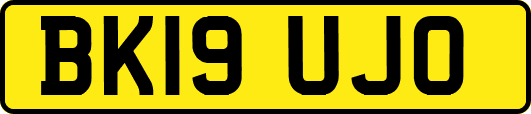 BK19 UJO